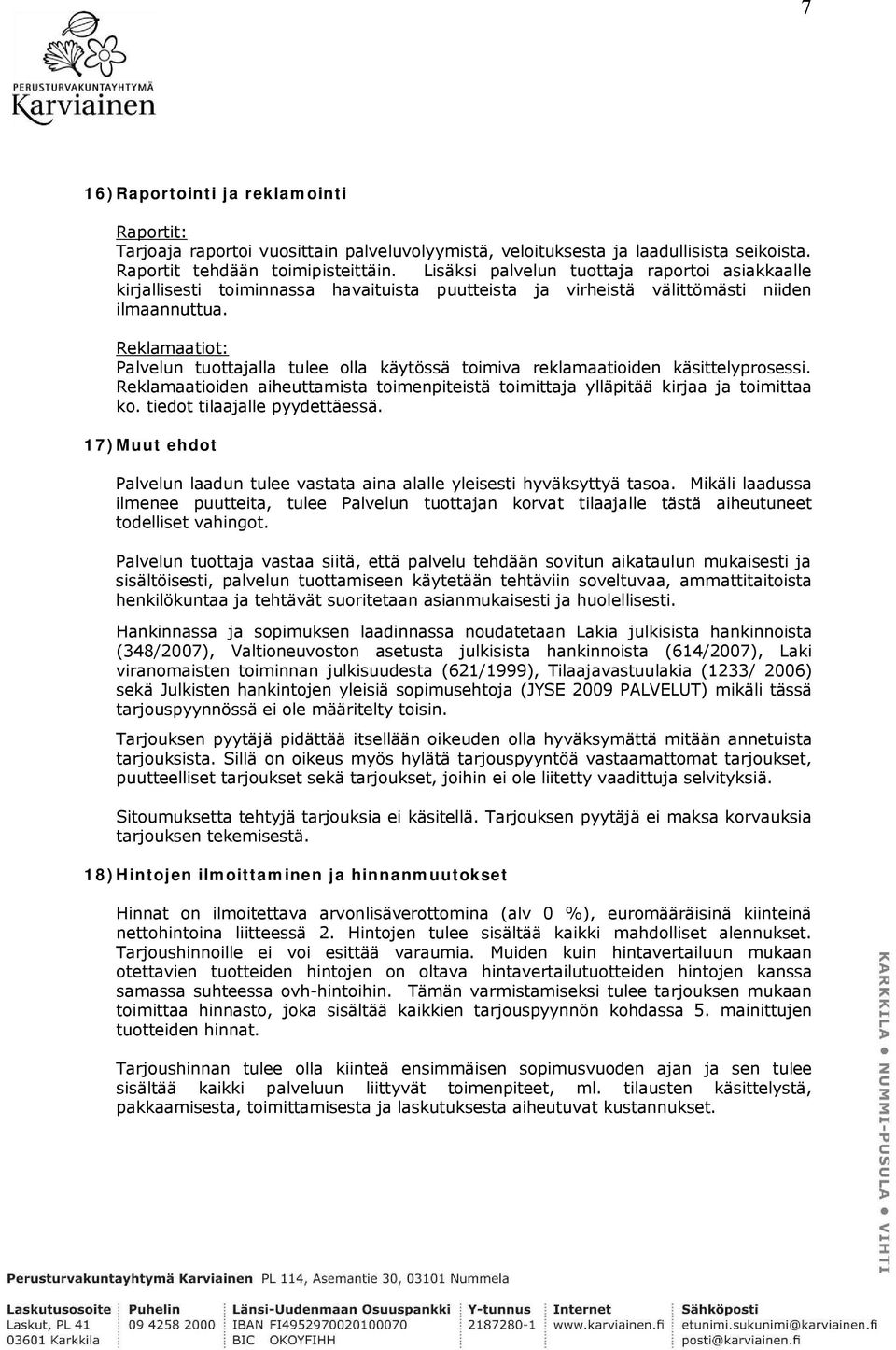 7

PERUSTURVAKUNTAYHTYMÄ
Karviainen

16) Raportointi ja reklamointi

Raportit:
Tarjoaja raportoi vuosittain palveluvolyymistä, veloituksesta ja laadullisista seikoista. Raportit tehdään toimipisteittäin. Lisäksi palvelun tuottaja raportoi asiakkaalle kirjallisesti toiminnassa havaituista puutteista ja virheistä välittömästi niiden ilmaannuttua.

Reklamaatiot:
Palvelun tuottajalla tulee olla käytössä toimiva reklamaatioiden käsittelyprosessi. Reklamaatioiden aiheuttamista toimenpiteistä toimittaja ylläpitää kirjaa ja toimittaa ko. tiedot tilaajalle pyydettäessä.

17) Muut ehdot

Palvelun laadun tulee vastata aina alalle yleisesti hyväksyttyä tasoa. Mikäli laadussa ilmenee puutteita, tulee Palvelun tuottajan korvat tilaajalle tästä aiheutuneet todelliset vahingot.

Palvelun tuottaja vastaa siitä, että palvelu tehdään sovitun aikataulun mukaisesti ja sisältöisesti, palvelun tuottamiseen käytetään tehtäviin soveltuvaa, ammattitaitoista henkilökuntaa ja tehtävät suoritetaan asianmukaisesti ja huolellisesti.

Hankinnassa ja sopimuksen laadinnassa noudatetaan Lakia julkisista hankinnoista (348/2007), Valtioneuvoston asetusta julkisista hankinnoista (614/2007), Laki viranomaisten toiminnan julkisuudesta (621/1999), Tilaajavastuulakia (1233/ 2006) sekä Julkisten hankintojen yleisiä sopimusehtoja (JYSE 2009 PALVELUT) mikäli tässä tarjouspyynnössä ei ole määritelty toisin.

Tarjouksen pyytäjä pidättää itsellään oikeuden olla hyväksymättä mitään annetuista tarjouksista. Sillä on oikeus myös hylätä tarjouspyyntöä vastaamattomat tarjoukset, puutteelliset tarjoukset sekä tarjoukset, joihin ei ole liitetty vaadittuja selvityksiä.

Sitoumuksetta tehtyjä tarjouksia ei käsitellä. Tarjouksen pyytäjä ei maksa korvauksia tarjouksen tekemisestä.

18) Hintojen ilmoittaminen ja hinnanmuutokset

Hinnat on ilmoitettava arvonlisäverottomina (alv 0 %), euromääräisinä kiinteinä nettohintoina liitteessä 2. Hintojen tulee sisältää kaikki mahdolliset alennukset. Tarjoushinnoille ei voi esittää varaumia. Muiden kuin hintavertailuun mukaan otettavien tuotteiden hintojen on oltava hintavertailutuotteiden hintojen kanssa samassa suhteessa ovh-hintoihin. Tämän varmistamiseksi tulee tarjouksen mukaan toimittaa hinnasto, joka sisältää kaikkien tarjouspyynnön kohdassa 5. mainittujen tuotteiden hinnat.

Tarjoushinnan tulee olla kiinteä ensimmäisen sopimusvuoden ajan ja sen tulee sisältää kaikki palveluun liittyvät toimenpiteet, ml. tilausten käsittelystä, pakkaamisesta, toimittamisesta ja laskutuksesta aiheutuvat kustannukset.

KARKKILA ● NUMMI-PUSULA ● VIHTI

Perusturvakuntayhtymä Karviainen PL 114, Asemantie 30, 03101 Nummela

| Laskutusosoite | Puhelin | Länsi-Uudenmaan Osuuspankki | Y-tunnus | Internet | Sähköposti |
|---|---|---|---|---|---|
| Laskut, PL 41 | 09 4258 2000 | IBAN FI4952970020100070 | 2187280-1 | www.karviainen.fi | etunimi.sukunimi@karviainen.fi |
| 03601 Karkkila | | BIC OKOYFIHH | | | posti@karviainen.fi |